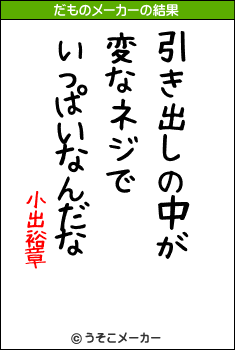 だものメーカーの結果

引き出しの中が
変なネジで
いっぱいなんだな

小出裕章

© うそこメーカー